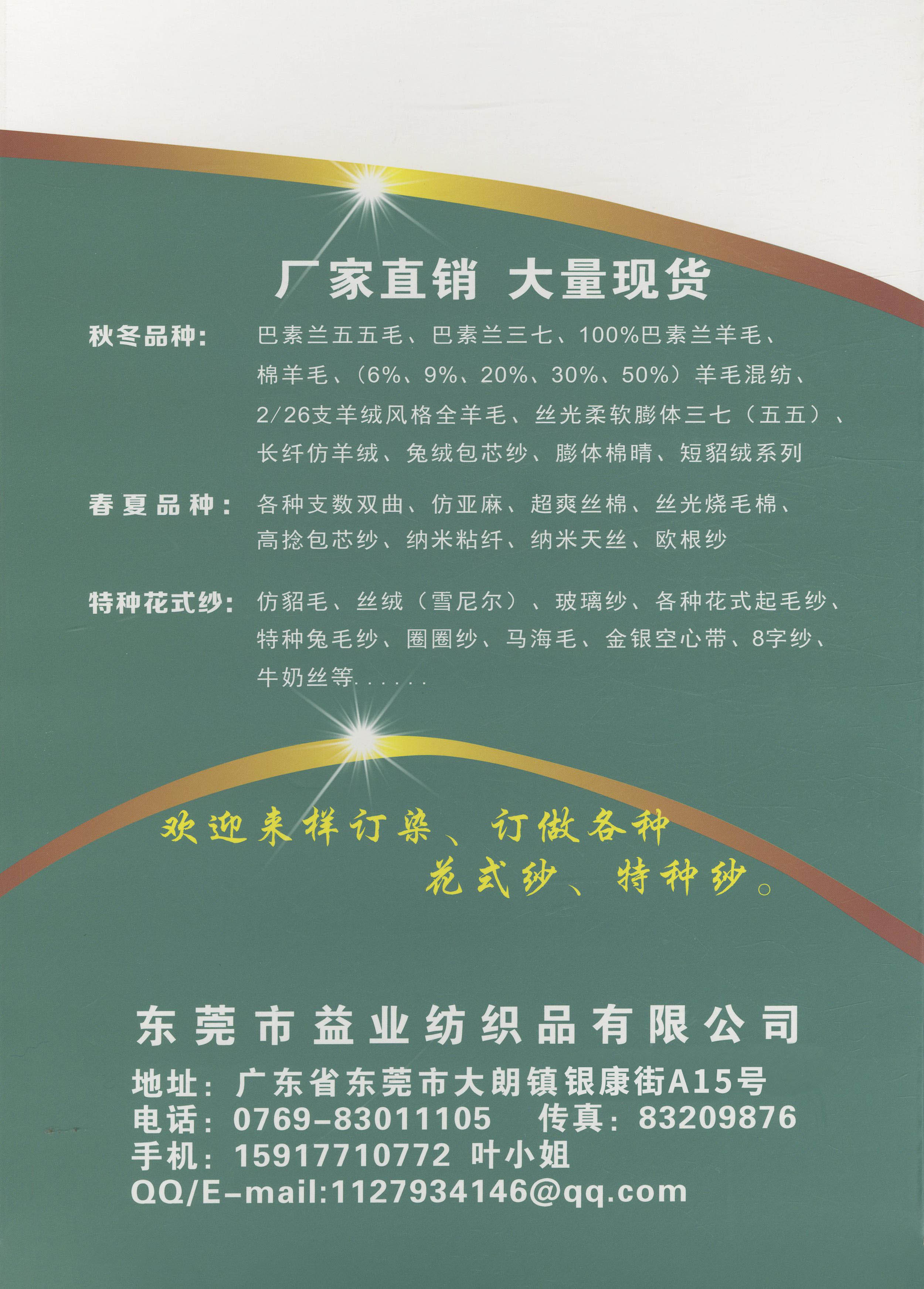 厂家直销 大量现货

秋冬品种: 巴素兰五五毛、巴素兰三七、100%巴素兰羊毛、棉羊毛、(6%、9%、20%、30%、50%)羊毛混纺、2/26支羊绒风格全羊毛、丝光柔软膨体三七(五五)、长纤仿羊绒、兔绒包芯纱、膨体棉晴、短貂绒系列

春夏品种: 各种支数双曲、仿亚麻、超爽丝棉、丝光烧毛棉、高捻包芯纱、纳米粘纤、纳米天丝、欧根纱

特种花式纱: 仿貂毛、丝绒(雪尼尔)、玻璃纱、各种花式起毛纱、特种兔毛纱、圈圈纱、马海毛、金银空心带、8字纱、牛奶丝等......

欢迎来样订染、订做各种
花式纱、特种纱。

东莞市益业纺织品有限公司
地址:广东省东莞市大朗镇银康街A15号
电话:0769-83011105 传真:83209876
手机:15917710772 叶小姐
QQ/E-mail:1127934146@qq.com